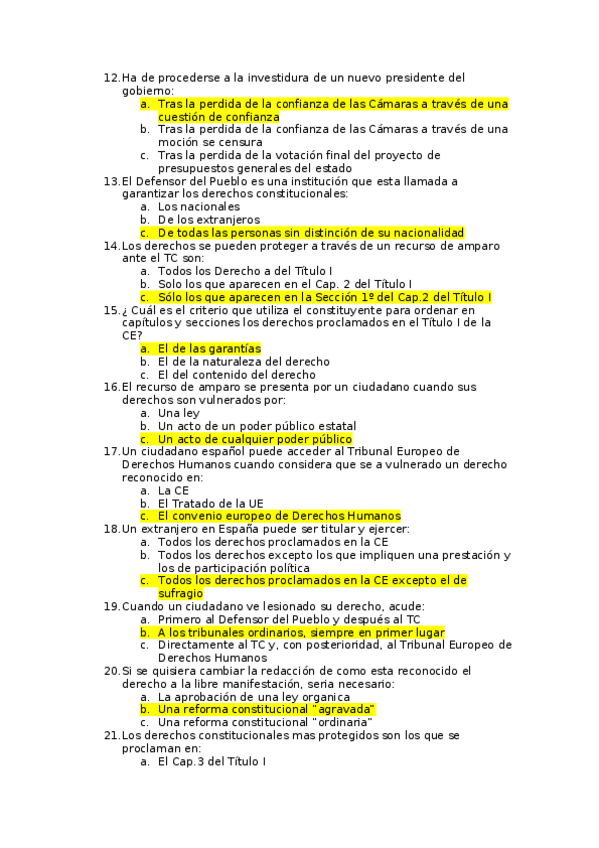 12. Ha de procederse a la investidura de un nuevo presidente del gobierno:
a. Tras la perdida de la confianza de las Cámaras a través de una cuestión de confianza
b. Tras la perdida de la confianza de las Cámaras a través de una moción se censura
c. Tras la perdida de la votación final del proyecto de presupuestos generales del estado
13. El Defensor del Pueblo es una institución que esta llamada a garantizar los derechos constitucionales:
a. Los nacionales
b. De los extranjeros
c. De todas las personas sin distinción de su nacionalidad
14. Los derechos se pueden proteger a través de un recurso de amparo ante el TC son:
a. Todos los Derecho a del Título I
b. Solo los que aparecen en el Cap. 2 del Título I
c. Sólo los que aparecen en la Sección 1º del Cap.2 del Título I
15. ¿ Cuál es el criterio que utiliza el constituyente para ordenar en capítulos y secciones los derechos proclamados en el Título I de la CE?
a. El de las garantías
b. El de la naturaleza del derecho
c. El del contenido del derecho
16. El recurso de amparo se presenta por un ciudadano cuando sus derechos son vulnerados por:
a. Una ley
b. Un acto de un poder público estatal
c. Un acto de cualquier poder público
17. Un ciudadano español puede acceder al Tribunal Europeo de Derechos Humanos cuando considera que se a vulnerado un derecho reconocido en:
a. La CE
b. El Tratado de la UE
c. El convenio europeo de Derechos Humanos
18. Un extranjero en España puede ser titular y ejercer:
a. Todos los derechos proclamados en la CE
b. Todos los derechos excepto los que impliquen una prestación y los de participación política
c. Todos los derechos proclamados en la CE excepto el de sufragio
19. Cuando un ciudadano ve lesionado su derecho, acude:
a. Primero al Defensor del Pueblo y después al TC
b. A los tribunales ordinarios, siempre en primer lugar
c. Directamente al TC y, con posterioridad, al Tribunal Europeo de Derechos Humanos
20. Si se quisiera cambiar la redacción de como esta reconocido el derecho a la libre manifestación, seria necesario:
a. La aprobación de una ley organica
b. Una reforma constitucional "agravada"
c. Una reforma constitucional "ordinaria"
21. Los derechos constitucionales mas protegidos son los que se proclaman en:
a. El Cap.3 del Título I